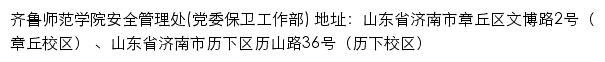 齐鲁师范学院安全管理处(党委保卫工作部) 地址：山东省济南市章丘区文博路2号（章丘校区）、山东省济南市历下区历山路36号（历下校区）